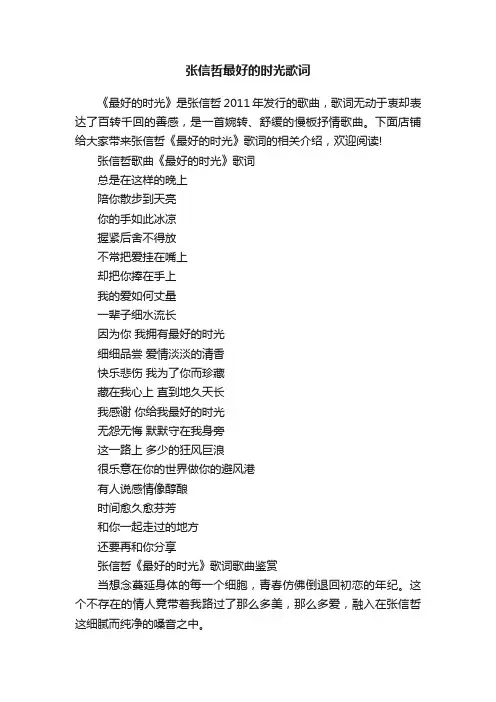 张信哲最好的时光歌词

《最好的时光》是张信哲 2011 年发行的歌曲，歌词无动于衷却表达了百转千回的善感，是一首婉转、舒缓的慢板抒情歌曲。下面店铺给大家带来张信哲《最好的时光》歌词的相关介绍，欢迎阅读!

张信哲歌曲《最好的时光》歌词

总是在这样的晚上

陪你散步到天亮

你的手如此冰凉

握紧后舍不得放

不常把爱挂在嘴上

却把你捧在手上

我的爱如何丈量

一辈子细水流长

因为你 我拥有最好的时光

细细品尝 爱情淡淡的清香

快乐悲伤 我为了你而珍藏

藏在我心上 直到地久天长

我感谢 你给我最好的时光

无怨无悔 默默守在我身旁

这一路上 多少的狂风巨浪

很乐意在你的世界做你的避风港

有人说感情像醇酿

时间愈久愈芬芳

和你一起走过的地方

还要再和你分享

张信哲《最好的时光》歌词歌曲鉴赏

当想念蔓延身体的每一个细胞，青春仿佛倒退回初恋的年纪。这个不存在的情人竟带着我路过了那么多美，那么多爱，融入在张信哲这细腻而纯净的嗓音之中。